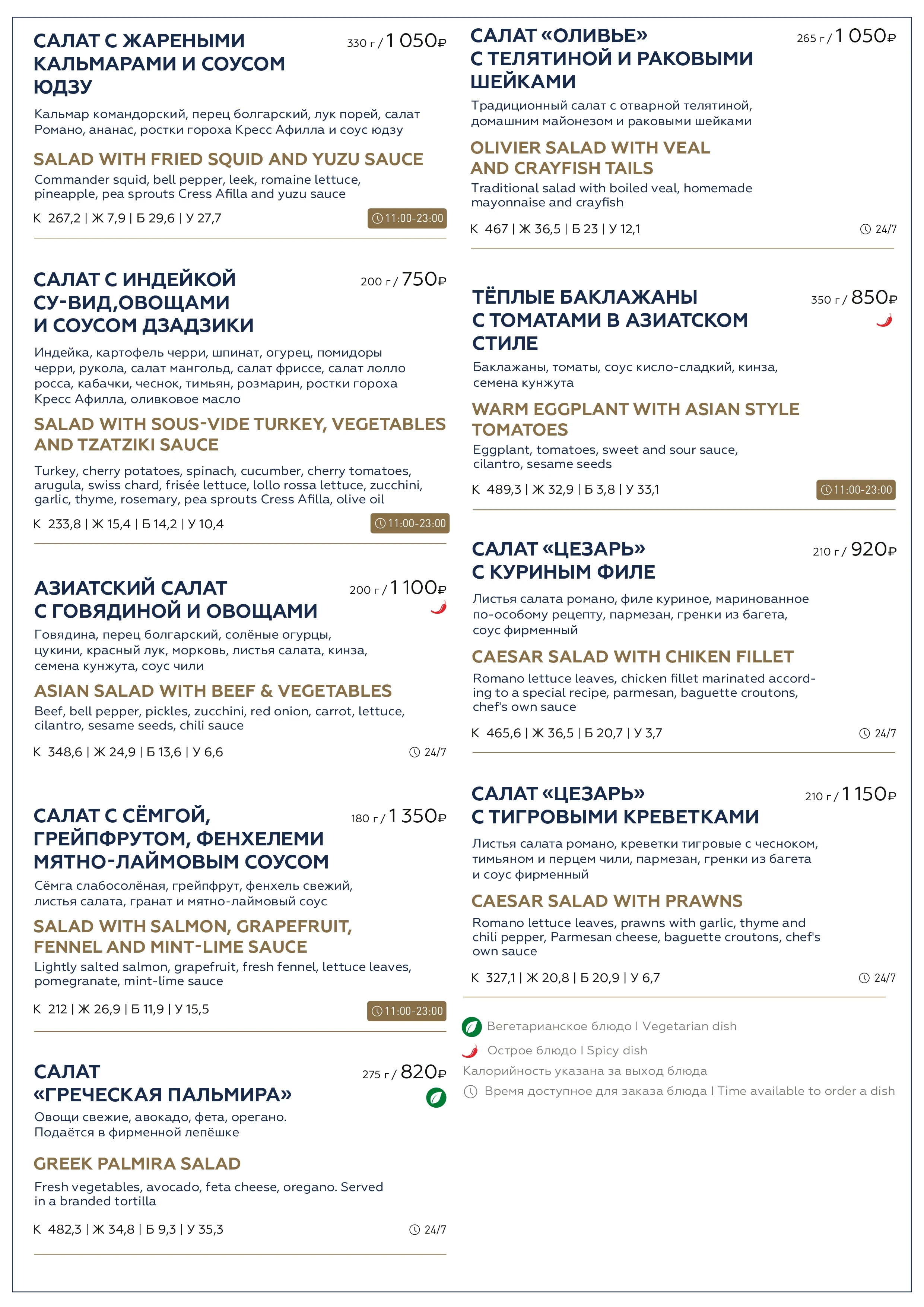 САЛАТ С ЖАРЕНЫМИ КАЛЬМАРАМИ И СОУСОМ ЮДЗУ

330 г / 1 050₽

Кальмар командорский, перец болгарский, лук порей, салат Романо, ананас, ростки гороха Кресс Афилла и соус юдзу

SALAD WITH FRIED SQUID AND YUZU SAUCE

Commander squid, bell pepper, leek, romaine lettuce, pineapple, pea sprouts Cress Afilla and yuzu sauce

К 267,2 | Ж 7,9 | Б 29,6 | У 27,7

11:00-23:00

САЛАТ С ИНДЕЙКОЙ СУ-ВИД,ОВОЩАМИ И СОУСОМ ДЗАДЗИКИ

200 г / 750₽

Индейка, картофель черри, шпинат, огурец, помидоры черри, рукола, салат мангольд, салат фриссе, салат лолло росса, кабачки, чеснок, тимьян, розмарин, ростки гороха Кресс Афилла, оливковое масло

SALAD WITH SOUS-VIDE TURKEY, VEGETABLES AND TZATZIKI SAUCE

Turkey, cherry potatoes, spinach, cucumber, cherry tomatoes, arugula, swiss chard, frisée lettuce, lollo rossa lettuce, zucchini, garlic, thyme, rosemary, pea sprouts Cress Afilla, olive oil

К 233,8 | Ж 15,4 | Б 14,2 | У 10,4

11:00-23:00

АЗИАТСКИЙ САЛАТ С ГОВЯДИНОЙ И ОВОЩАМИ

200 г / 1 100₽

Говядина, перец болгарский, солёные огурцы, цукини, красный лук, морковь, листья салата, кинза, семена кунжута, соус чили

ASIAN SALAD WITH BEEF & VEGETABLES

Beef, bell pepper, pickles, zucchini, red onion, carrot, lettuce, cilantro, sesame seeds, chili sauce

К 348,6 | Ж 24,9 | Б 13,6 | У 6,6

24/7

САЛАТ С СЁМГОЙ, ГРЕЙПФРУТОМ, ФЕНХЕЛЕМИ МЯТНО-ЛАЙМОВЫМ СОУСОМ

180 г / 1 350₽

Сёмга слабосолёная, грейпфрут, фенхель свежий, листья салата, гранат и мятно-лаймовый соус

SALAD WITH SALMON, GRAPEFRUIT, FENNEL AND MINT-LIME SAUCE

Lightly salted salmon, grapefruit, fresh fennel, lettuce leaves, pomegranate, mint-lime sauce

К 212 | Ж 26,9 | Б 11,9 | У 15,5

11:00-23:00

САЛАТ «ГРЕЧЕСКАЯ ПАЛЬМИРА»

275 г / 820₽

Овощи свежие, авокадо, фета, орегано. Подаётся в фирменной лепёшке

GREEK PALMIRA SALAD

Fresh vegetables, avocado, feta cheese, oregano. Served in a branded tortilla

К 482,3 | Ж 34,8 | Б 9,3 | У 35,3

24/7

САЛАТ «ОЛИВЬЕ» С ТЕЛЯТИНОЙ И РАКОВЫМИ ШЕЙКАМИ

265 г / 1 050₽

Традиционный салат с отварной телятиной, домашним майонезом и раковыми шейками

OLIVIER SALAD WITH VEAL AND CRAYFISH TAILS

Traditional salad with boiled veal, homemade mayonnaise and crayfish

К 467 | Ж 36,5 | Б 23 | У 12,1

24/7

ТЁПЛЫЕ БАКЛАЖАНЫ С ТОМАТАМИ В АЗИАТСКОМ СТИЛЕ

350 г / 850₽

Баклажаны, томаты, соус кисло-сладкий, кинза, семена кунжута

WARM EGGPLANT WITH ASIAN STYLE TOMATOES

Eggplant, tomatoes, sweet and sour sauce, cilantro, sesame seeds

К 489,3 | Ж 32,9 | Б 3,8 | У 33,1

11:00-23:00

САЛАТ «ЦЕЗАРЬ» С КУРИНЫМ ФИЛЕ

210 г / 920₽

Листья салата романо, филе куриное, маринованное по-особому рецепту, пармезан, гренки из багета, соус фирменный

CAESAR SALAD WITH CHIKEN FILLET

Romano lettuce leaves, chicken fillet marinated according to a special recipe, parmesan, baguette croutons, chef's own sauce

К 465,6 | Ж 36,5 | Б 20,7 | У 3,7

24/7

САЛАТ «ЦЕЗАРЬ» С ТИГРОВЫМИ КРЕВЕТКАМИ

210 г / 1 150₽

Листья салата романо, креветки тигровые с чесноком, тимьяном и перцем чили, пармезан, гренки из багета и соус фирменный

CAESAR SALAD WITH PRAWNS

Romano lettuce leaves, prawns with garlic, thyme and chili pepper, Parmesan cheese, baguette croutons, chef's own sauce

К 327,1 | Ж 20,8 | Б 20,9 | У 6,7

24/7

Вегетарианское блюдо I Vegetarian dish
Острое блюдо I Spicy dish
Калорийность указана за выход блюда
Время доступное для заказа блюда I Time available to order a dish